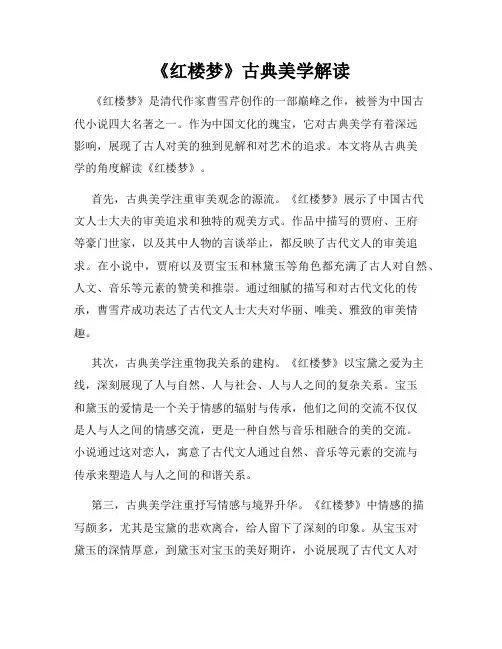 《红楼梦》古典美学解读

《红楼梦》是清代作家曹雪芹创作的一部巅峰之作，被誉为中国古代小说四大名著之一。作为中国文化的瑰宝，它对古典美学有着深远影响，展现了古人对美的独到见解和对艺术的追求。本文将从古典美学的角度解读《红楼梦》。

首先，古典美学注重审美观念的源流。《红楼梦》展示了中国古代文人士大夫的审美追求和独特的观美方式。作品中描写的贾府、王府等豪门世家，以及其中人物的言谈举止，都反映了古代文人的审美追求。在小说中，贾府以及贾宝玉和林黛玉等角色都充满了古人对自然、人文、音乐等元素的赞美和推崇。通过细腻的描写和对古代文化的传承，曹雪芹成功表达了古代文人士大夫对华丽、唯美、雅致的审美情趣。

其次，古典美学注重物我关系的建构。《红楼梦》以宝黛之爱为主线，深刻展现了人与自然、人与社会、人与人之间的复杂关系。宝玉和黛玉的爱情是一个关于情感的辐射与传承，他们之间的交流不仅仅是人与人之间的情感交流，更是一种自然与音乐相融合的美的交流。小说通过这对恋人，寓意了古代文人通过自然、音乐等元素的交流与传承来塑造人与人之间的和谐关系。

第三，古典美学注重抒写情感与境界升华。《红楼梦》中情感的描写颇多，尤其是宝黛的悲欢离合，给人留下了深刻的印象。从宝玉对黛玉的深情厚意，到黛玉对宝玉的美好期许，小说展现了古代文人对